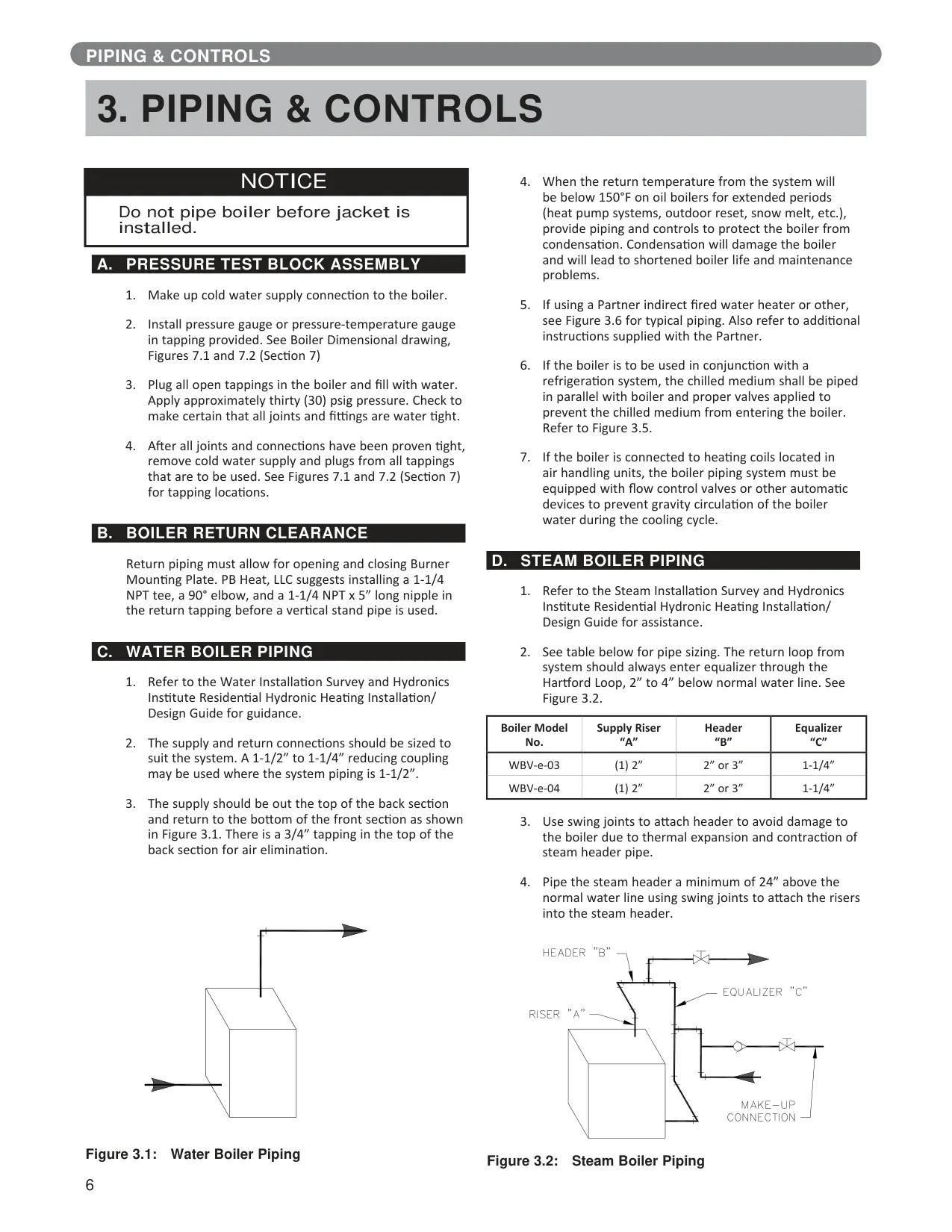 PIPING & CONTROLS

3. PIPING & CONTROLS

NOTICE

Do not pipe boiler before jacket is installed.

A. PRESSURE TEST BLOCK ASSEMBLY

1. Make up cold water supply connection to the boiler.

2. Install pressure gauge or pressure-temperature gauge in tapping provided. See Boiler Dimensional drawing, Figures 7.1 and 7.2 (Section 7)

3. Plug all open tappings in the boiler and fill with water. Apply approximately thirty (30) psig pressure. Check to make certain that all joints and fittings are water tight.

4. After all joints and connections have been proven tight, remove cold water supply and plugs from all tappings that are to be used. See Figures 7.1 and 7.2 (Section 7) for tapping locations.

B. BOILER RETURN CLEARANCE

Return piping must allow for opening and closing Burner Mounting Plate. PB Heat, LLC suggests installing a 1-1/4 NPT tee, a 90° elbow, and a 1-1/4 NPT x 5” long nipple in the return tapping before a vertical stand pipe is used.

C. WATER BOILER PIPING

1. Refer to the Water Installation Survey and Hydronics Institute Residential Hydronic Heating Installation/ Design Guide for guidance.

2. The supply and return connections should be sized to suit the system. A 1-1/2” to 1-1/4” reducing coupling may be used where the system piping is 1-1/2”.

3. The supply should be out the top of the back section and return to the bottom of the front section as shown in Figure 3.1. There is a 3/4” tapping in the top of the back section for air elimination.

Figure 3.1: Water Boiler Piping

4. When the return temperature from the system will be below 150°F on oil boilers for extended periods (heat pump systems, outdoor reset, snow melt, etc.), provide piping and controls to protect the boiler from condensation. Condensation will damage the boiler and will lead to shortened boiler life and maintenance problems.

5. If using a Partner indirect fired water heater or other, see Figure 3.6 for typical piping. Also refer to additional instructions supplied with the Partner.

6. If the boiler is to be used in conjunction with a refrigeration system, the chilled medium shall be piped in parallel with boiler and proper valves applied to prevent the chilled medium from entering the boiler. Refer to Figure 3.5.

7. If the boiler is connected to heating coils located in air handling units, the boiler piping system must be equipped with flow control valves or other automatic devices to prevent gravity circulation of the boiler water during the cooling cycle.

D. STEAM BOILER PIPING

1. Refer to the Steam Installation Survey and Hydronics Institute Residential Hydronic Heating Installation/ Design Guide for assistance.

2. See table below for pipe sizing. The return loop from system should always enter equalizer through the Hartford Loop, 2” to 4” below normal water line. See Figure 3.2.

| Boiler Model No. | Supply Riser “A” | Header “B” | Equalizer “C” |
|---|---|---|---|
| WBV-e-03 | (1) 2” | 2” or 3” | 1-1/4” |
| WBV-e-04 | (1) 2” | 2” or 3” | 1-1/4” |

3. Use swing joints to attach header to avoid damage to the boiler due to thermal expansion and contraction of steam header pipe.

4. Pipe the steam header a minimum of 24” above the normal water line using swing joints to attach the risers into the steam header.

HEADER "B"
EQUALIZER "C"
RISER "A"
MAKE-UP CONNECTION

Figure 3.2: Steam Boiler Piping

6